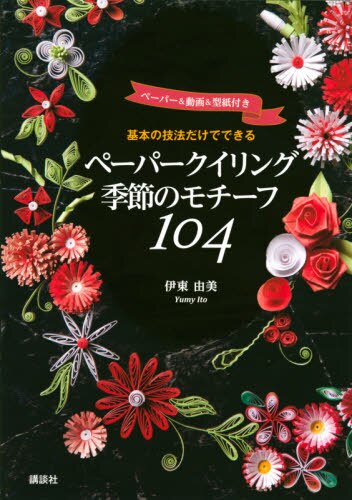 ペーパー＆動画＆型紙付き

基本の技法だけでできる

ペーパークイリング
季節のモチーフ
104

伊東 由美
Yumy Ito

講談社